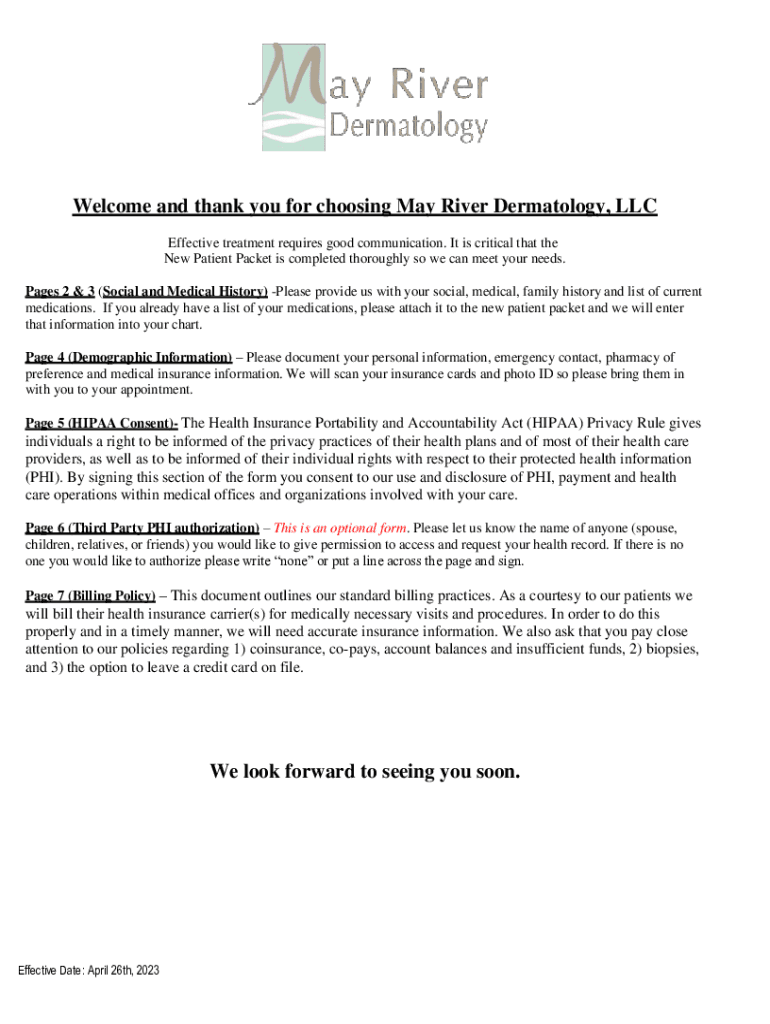 May River Dermatology

Welcome and thank you for choosing May River Dermatology, LLC

Effective treatment requires good communication. It is critical that the New Patient Packet is completed thoroughly so we can meet your needs.

Pages 2 & 3 (Social and Medical History) -Please provide us with your social, medical, family history and list of current medications. If you already have a list of your medications, please attach it to the new patient packet and we will enter that information into your chart.

Page 4 (Demographic Information) – Please document your personal information, emergency contact, pharmacy of preference and medical insurance information. We will scan your insurance cards and photo ID so please bring them in with you to your appointment.

Page 5 (HIPAA Consent)- The Health Insurance Portability and Accountability Act (HIPAA) Privacy Rule gives individuals a right to be informed of the privacy practices of their health plans and of most of their health care providers, as well as to be informed of their individual rights with respect to their protected health information (PHI). By signing this section of the form you consent to our use and disclosure of PHI, payment and health care operations within medical offices and organizations involved with your care.

Page 6 (Third Party PHI authorization) – This is an optional form. Please let us know the name of anyone (spouse, children, relatives, or friends) you would like to give permission to access and request your health record. If there is no one you would like to authorize please write "none" or put a line across the page and sign.

Page 7 (Billing Policy) – This document outlines our standard billing practices. As a courtesy to our patients we will bill their health insurance carrier(s) for medically necessary visits and procedures. In order to do this properly and in a timely manner, we will need accurate insurance information. We also ask that you pay close attention to our policies regarding 1) coinsurance, co-pays, account balances and insufficient funds, 2) biopsies, and 3) the option to leave a credit card on file.

We look forward to seeing you soon.

Effective Date: April 26th, 2023